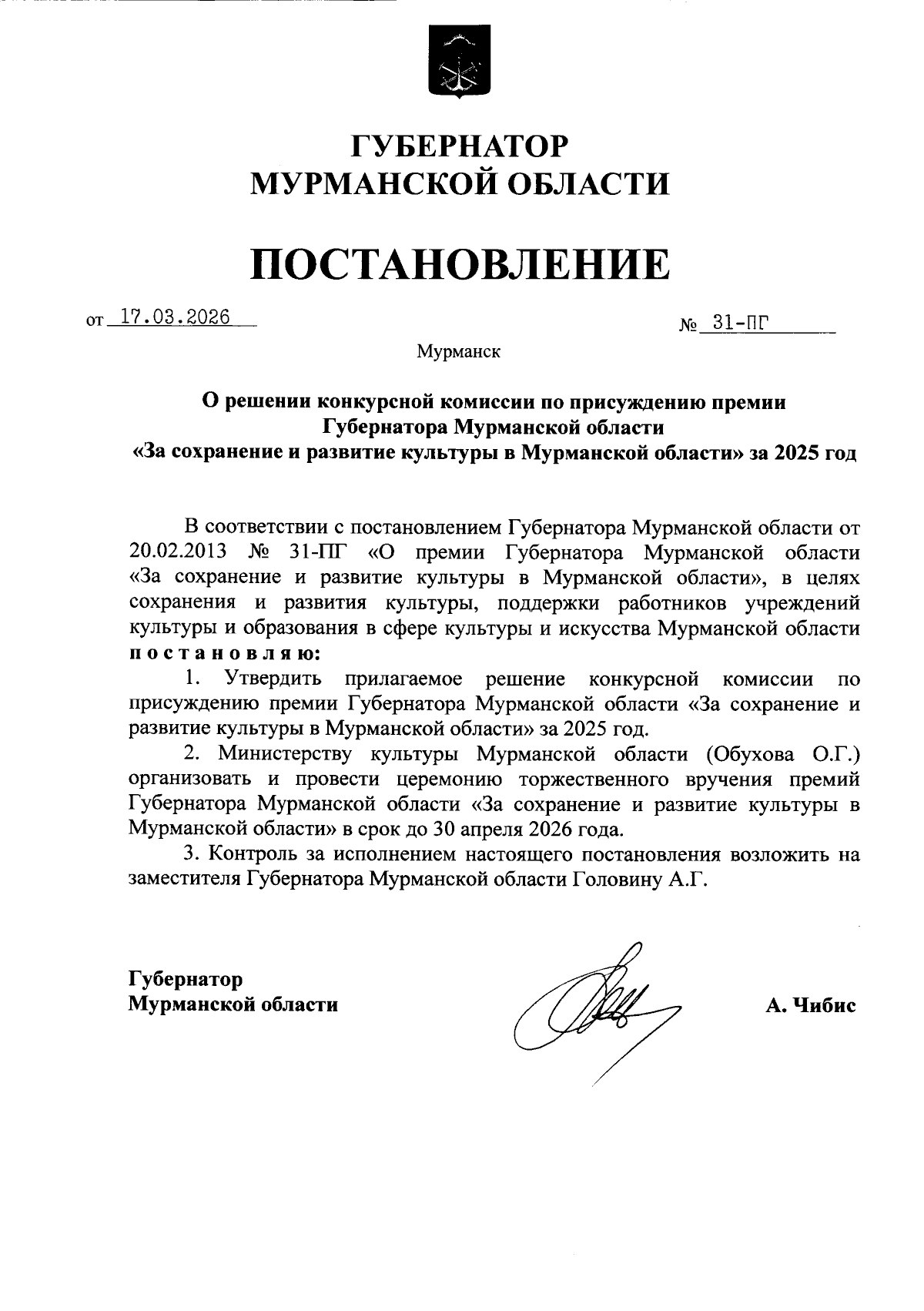 ГУБЕРНАТОР
МУРМАНСКОЙ ОБЛАСТИ

ПОСТАНОВЛЕНИЕ

от 17.03.2026 № 31-ПГ

Мурманск

О решении конкурсной комиссии по присуждению премии Губернатора Мурманской области «За сохранение и развитие культуры в Мурманской области» за 2025 год

В соответствии с постановлением Губернатора Мурманской области от 20.02.2013 № 31-ПГ «О премии Губернатора Мурманской области «За сохранение и развитие культуры в Мурманской области», в целях сохранения и развития культуры, поддержки работников учреждений культуры и образования в сфере культуры и искусства Мурманской области постановляю:

1. Утвердить прилагаемое решение конкурсной комиссии по присуждению премии Губернатора Мурманской области «За сохранение и развитие культуры в Мурманской области» за 2025 год.

2. Министерству культуры Мурманской области (Обухова О.Г.) организовать и провести церемонию торжественного вручения премий Губернатора Мурманской области «За сохранение и развитие культуры в Мурманской области» в срок до 30 апреля 2026 года.

3. Контроль за исполнением настоящего постановления возложить на заместителя Губернатора Мурманской области Головину А.Г.

Губернатор
Мурманской области

А. Чибис